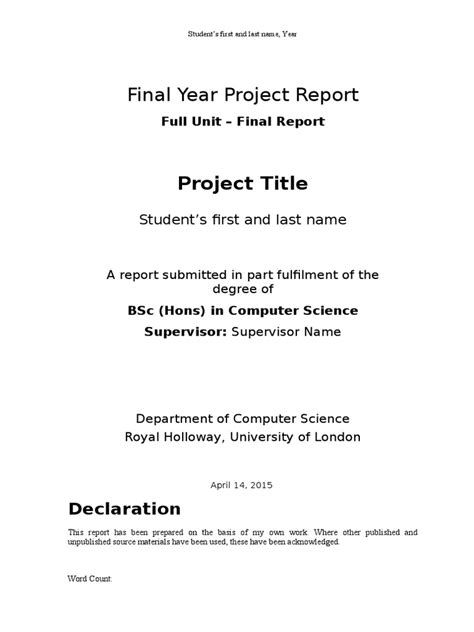 Student's first and last name, Year

Final Year Project Report

Full Unit – Final Report

Project Title

Student's first and last name

A report submitted in part fulfilment of the degree of

BSc (Hons) in Computer Science

Supervisor: Supervisor Name

Department of Computer Science
Royal Holloway, University of London

April 14, 2015

Declaration

This report has been prepared on the basis of my own work. Where other published and unpublished source materials have been used, these have been acknowledged.

Word Count: